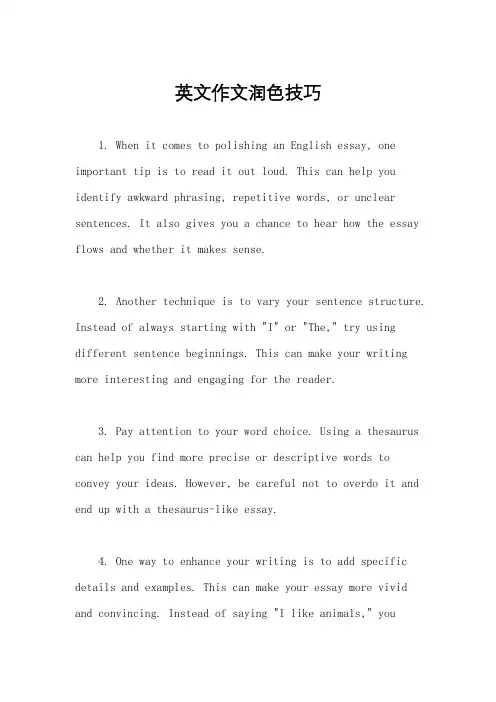 英文作文润色技巧

1. When it comes to polishing an English essay, one important tip is to read it out loud. This can help you identify awkward phrasing, repetitive words, or unclear sentences. It also gives you a chance to hear how the essay flows and whether it makes sense.

2. Another technique is to vary your sentence structure. Instead of always starting with "I" or "The," try using different sentence beginnings. This can make your writing more interesting and engaging for the reader.

3. Pay attention to your word choice. Using a thesaurus can help you find more precise or descriptive words to convey your ideas. However, be careful not to overdo it and end up with a thesaurus-like essay.

4. One way to enhance your writing is to add specific details and examples. This can make your essay more vivid and convincing. Instead of saying "I like animals," you